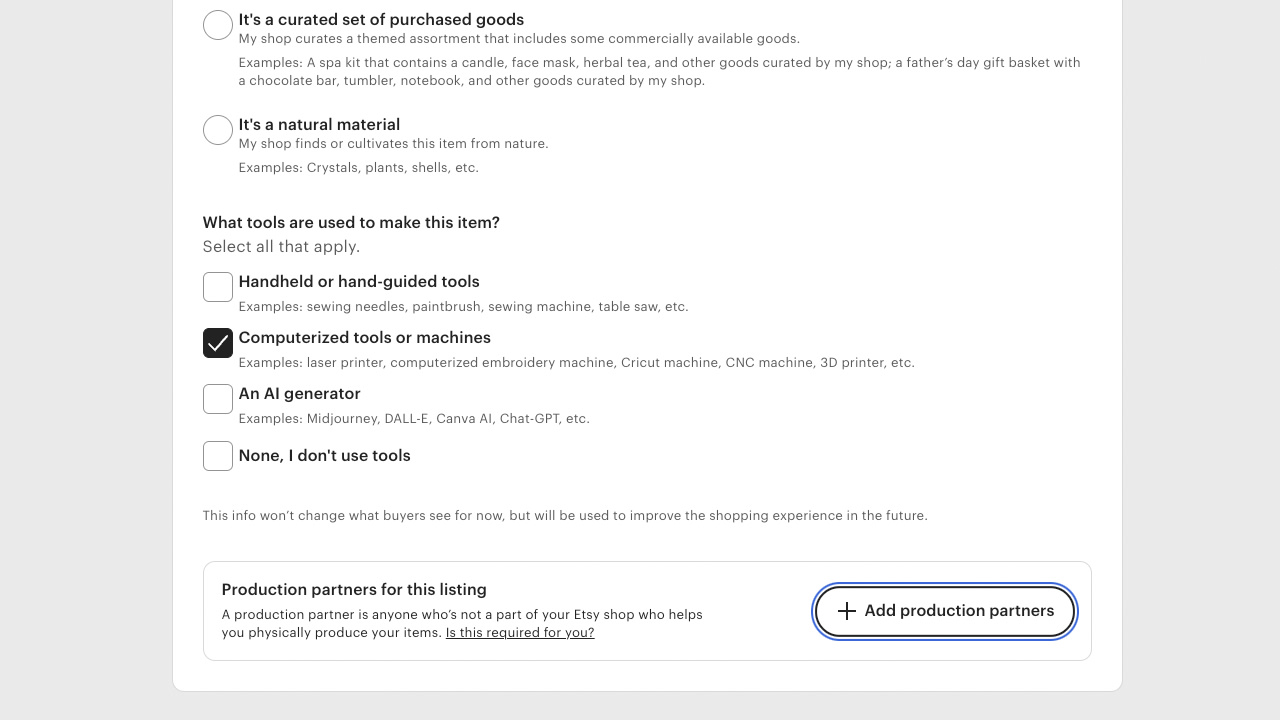 It's a curated set of purchased goods
My shop curates a themed assortment that includes some commercially available goods.

Examples: A spa kit that contains a candle, face mask, herbal tea, and other goods curated by my shop; a father's day gift basket with a chocolate bar, tumbler, notebook, and other goods curated by my shop.

It's a natural material
My shop finds or cultivates this item from nature.

Examples: Crystals, plants, shells, etc.

What tools are used to make this item?
Select all that apply.

Handheld or hand-guided tools
Examples: sewing needles, paintbrush, sewing machine, table saw, etc.

Computerized tools or machines
Examples: laser printer, computerized embroidery machine, Cricut machine, CNC machine, 3D printer, etc.

An AI generator
Examples: Midjourney, DALL-E, Canva AI, Chat-GPT, etc.

None, I don't use tools

This info won't change what buyers see for now, but will be used to improve the shopping experience in the future.

Production partners for this listing
A production partner is anyone who's not a part of your Etsy shop who helps you physically produce your items. Is this required for you?

+ Add production partners